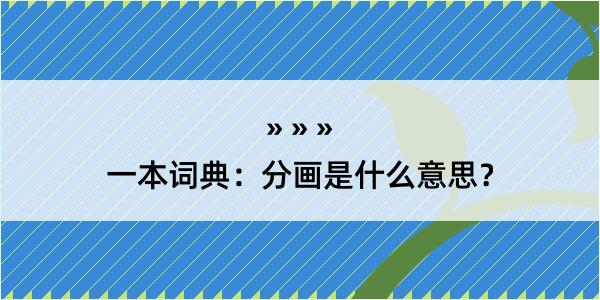 » » »
一本词典：分画是什么意思？